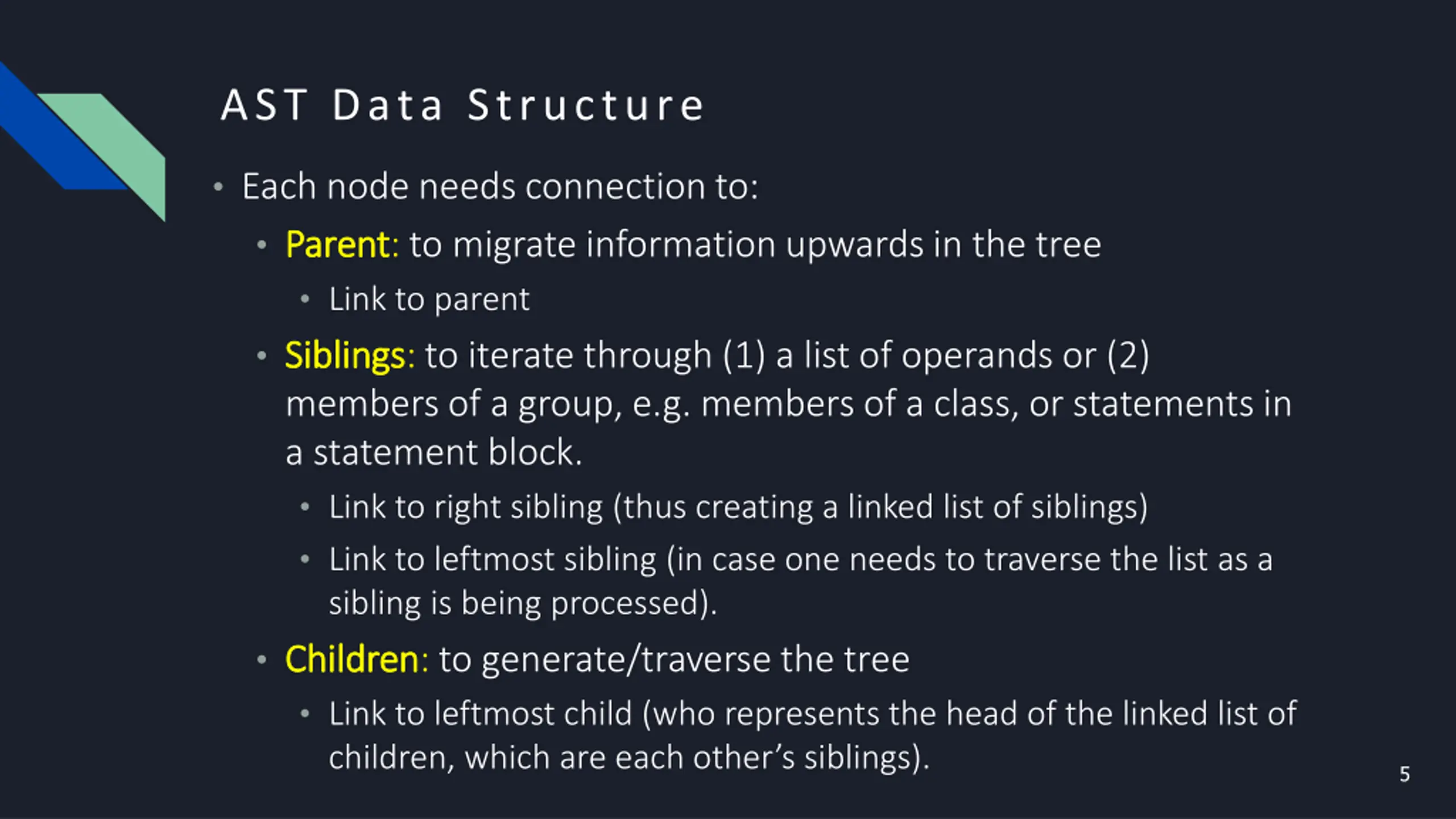 AST Data Structure

• Each node needs connection to:
  • Parent: to migrate information upwards in the tree
    • Link to parent
  • Siblings: to iterate through (1) a list of operands or (2) members of a group, e.g. members of a class, or statements in a statement block.
    • Link to right sibling (thus creating a linked list of siblings)
    • Link to leftmost sibling (in case one needs to traverse the list as a sibling is being processed).
  • Children: to generate/traverse the tree
    • Link to leftmost child (who represents the head of the linked list of children, which are each other's siblings).

5